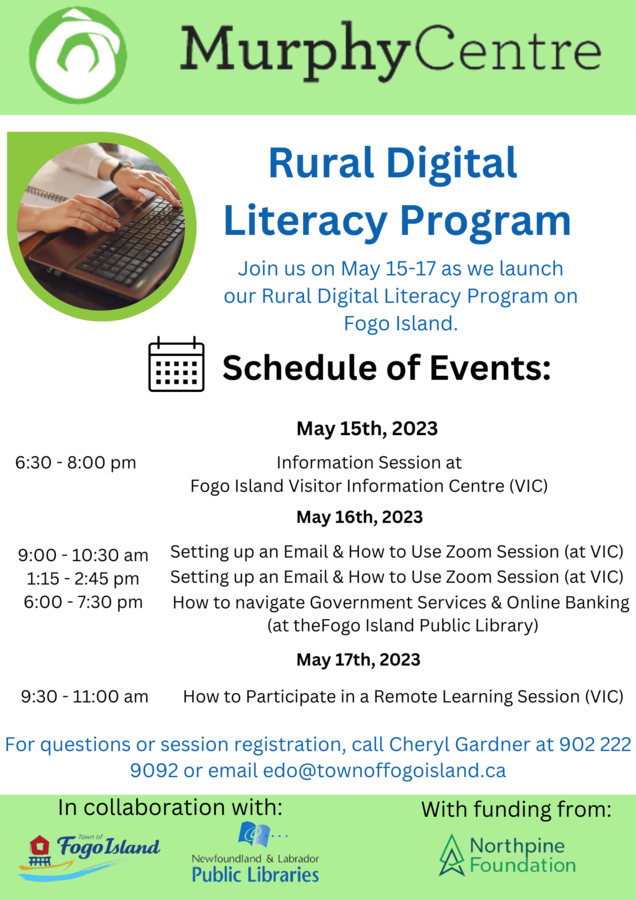 MurphyCentre

Rural Digital Literacy Program

Join us on May 15-17 as we launch our Rural Digital Literacy Program on Fogo Island.

Schedule of Events:

May 15th, 2023

6:30 - 8:00 pm Information Session at Fogo Island Visitor Information Centre (VIC)

May 16th, 2023

9:00 - 10:30 am Setting up an Email & How to Use Zoom Session (at VIC)
1:15 - 2:45 pm Setting up an Email & How to Use Zoom Session (at VIC)
6:00 - 7:30 pm How to navigate Government Services & Online Banking (at theFogo Island Public Library)

May 17th, 2023

9:30 - 11:00 am How to Participate in a Remote Learning Session (VIC)

For questions or session registration, call Cheryl Gardner at 902 222 9092 or email edo@townoffogoisland.ca

In collaboration with:

Town of Fogo Island

Newfoundland & Labrador Public Libraries

With funding from:

Northpine Foundation